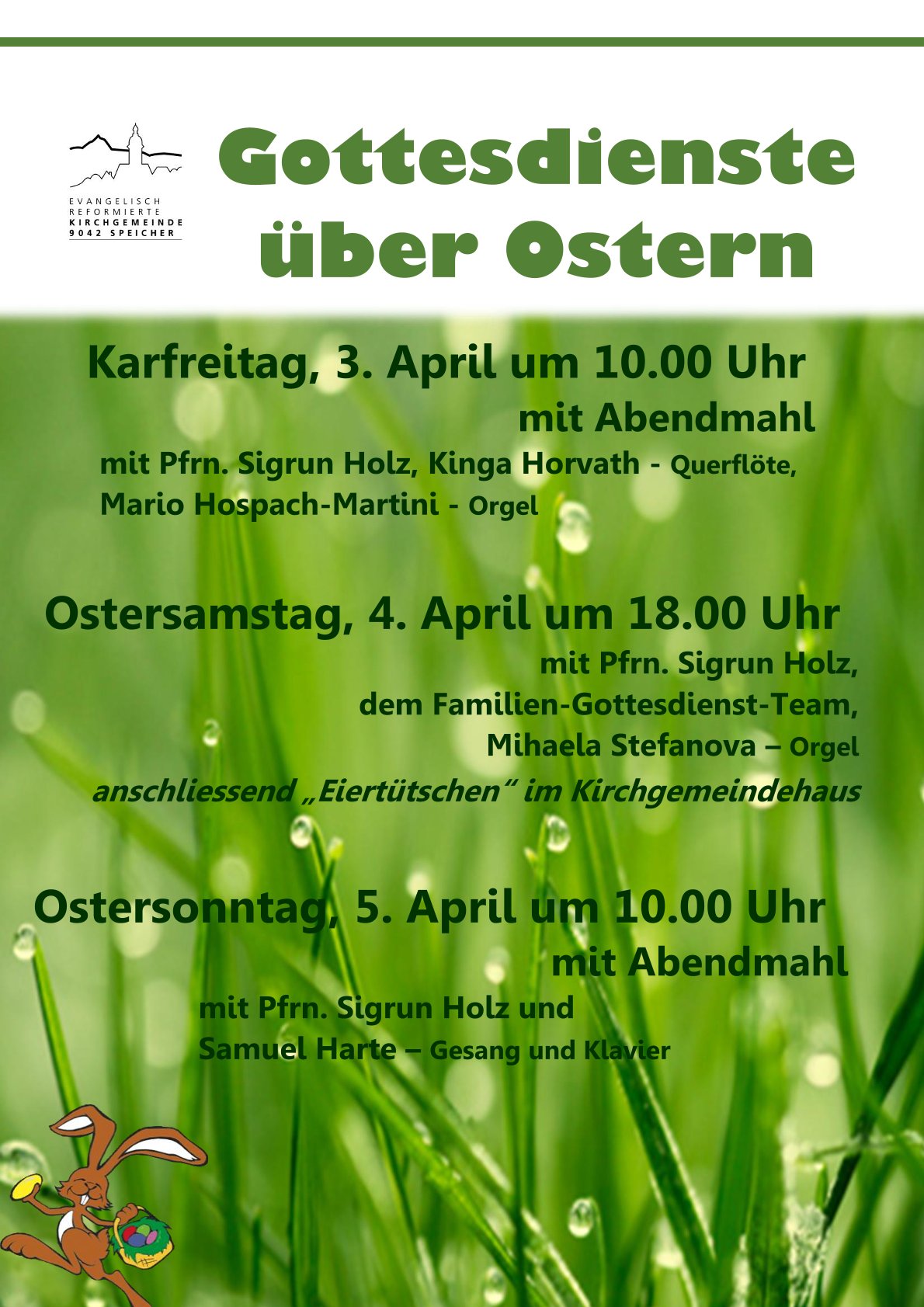 EVANGELISCH
REFORMIERTE
KIRCHGEMEINDE
9042 SPEICHER

Gottesdienste
über Ostern

Karfreitag, 3. April um 10.00 Uhr
mit Abendmahl

mit Pfrn. Sigrun Holz, Kinga Horvath - Querflöte,
Mario Hospach-Martini - Orgel

Ostersamstag, 4. April um 18.00 Uhr

mit Pfrn. Sigrun Holz,
dem Familien-Gottesdienst-Team,
Mihaela Stefanova – Orgel
anschliessend „Eiertütschen“ im Kirchgemeindehaus

Ostersonntag, 5. April um 10.00 Uhr
mit Abendmahl

mit Pfrn. Sigrun Holz und
Samuel Harte – Gesang und Klavier